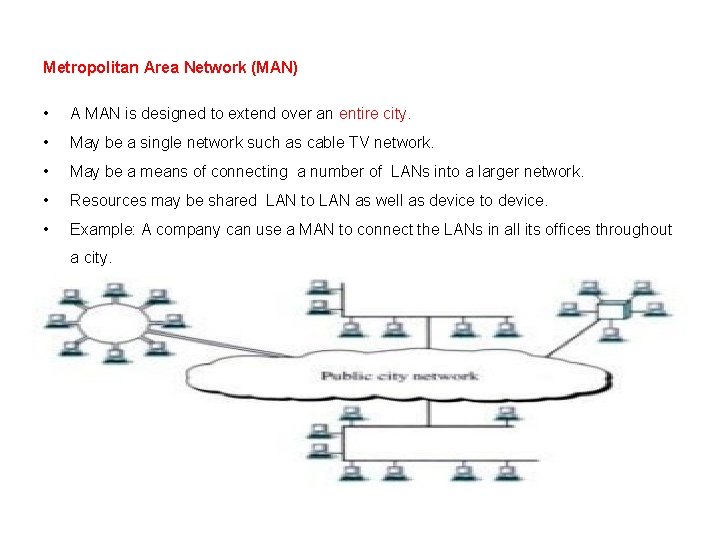 Metropolitan Area Network (MAN)

• A MAN is designed to extend over an entire city.

• May be a single network such as cable TV network.

• May be a means of connecting a number of LANs into a larger network.

• Resources may be shared LAN to LAN as well as device to device.

• Example: A company can use a MAN to connect the LANs in all its offices throughout a city.

Public city network